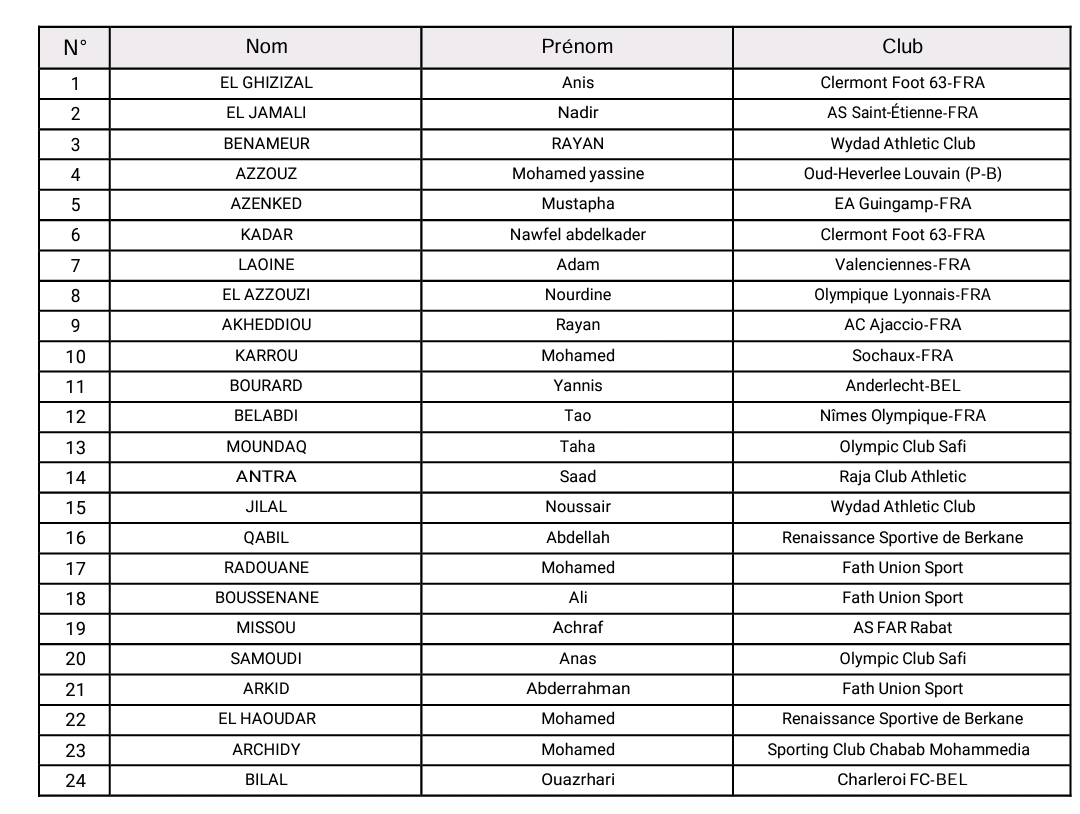 | N° | Nom | Prénom | Club |
|---|---|---|---|
| 1 | EL GHIZIZAL | Anis | Clermont Foot 63-FRA |
| 2 | EL JAMALI | Nadir | AS Saint-Étienne-FRA |
| 3 | BENAMEUR | RAYAN | Wydad Athletic Club |
| 4 | AZZOUZ | Mohamed yassine | Oud-Heverlee Louvain (P-B) |
| 5 | AZENKED | Mustapha | EA Guingamp-FRA |
| 6 | KADAR | Nawfel abdelkader | Clermont Foot 63-FRA |
| 7 | LAOINE | Adam | Valenciennes-FRA |
| 8 | EL AZZOUZI | Nourdine | Olympique Lyonnais-FRA |
| 9 | AKHEDDIOU | Rayan | AC Ajaccio-FRA |
| 10 | KARROU | Mohamed | Sochaux-FRA |
| 11 | BOURARD | Yannis | Anderlecht-BEL |
| 12 | BELABDI | Tao | Nîmes Olympique-FRA |
| 13 | MOUNDAQ | Taha | Olympic Club Safi |
| 14 | ANTRA | Saad | Raja Club Athletic |
| 15 | JILAL | Noussair | Wydad Athletic Club |
| 16 | QABIL | Abdellah | Renaissance Sportive de Berkane |
| 17 | RADOUANE | Mohamed | Fath Union Sport |
| 18 | BOUSSENANE | Ali | Fath Union Sport |
| 19 | MISSOU | Achraf | AS FAR Rabat |
| 20 | SAMOUDI | Anas | Olympic Club Safi |
| 21 | ARKID | Abderrahman | Fath Union Sport |
| 22 | EL HAOUDAR | Mohamed | Renaissance Sportive de Berkane |
| 23 | ARCHIDY | Mohamed | Sporting Club Chabab Mohammedia |
| 24 | BILAL | Ouazrhari | Charleroi FC-BEL |